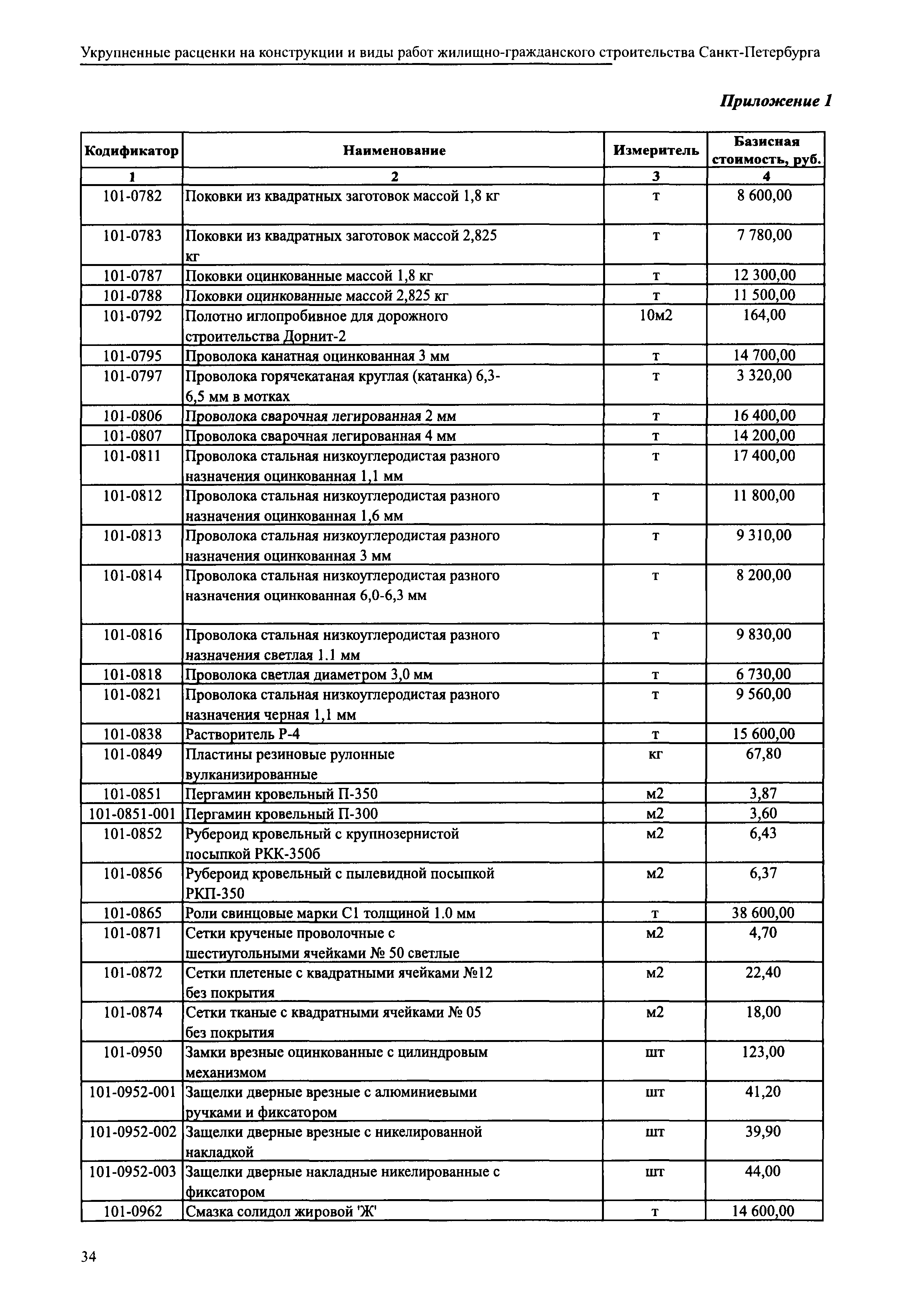 Укрупненные расценки на конструкции и виды работ жилищно-гражданского строительства Санкт-Петербурга

Приложение 1

| Кодификатор | Наименование | Измеритель | Базисная стоимость, руб. |
|---|---|---|---|
| 1 | 2 | 3 | 4 |
| 101-0782 | Поковки из квадратных заготовок массой 1,8 кг | т | 8 600,00 |
| 101-0783 | Поковки из квадратных заготовок массой 2,825 кг | т | 7 780,00 |
| 101-0787 | Поковки оцинкованные массой 1,8 кг | т | 12 300,00 |
| 101-0788 | Поковки оцинкованные массой 2,825 кг | т | 11 500,00 |
| 101-0792 | Полотно иглопробивное для дорожного строительства Дорнит-2 | 10м2 | 164,00 |
| 101-0795 | Проволока канатная оцинкованная 3 мм | т | 14 700,00 |
| 101-0797 | Проволока горячекатаная круглая (катанка) 6,3-6,5 мм в мотках | т | 3 320,00 |
| 101-0806 | Проволока сварочная легированная 2 мм | т | 16 400,00 |
| 101-0807 | Проволока сварочная легированная 4 мм | т | 14 200,00 |
| 101-0811 | Проволока стальная низкоуглеродистая разного назначения оцинкованная 1,1 мм | т | 17 400,00 |
| 101-0812 | Проволока стальная низкоуглеродистая разного назначения оцинкованная 1,6 мм | т | 11 800,00 |
| 101-0813 | Проволока стальная низкоуглеродистая разного назначения оцинкованная 3 мм | т | 9 310,00 |
| 101-0814 | Проволока стальная низкоуглеродистая разного назначения оцинкованная 6,0-6,3 мм | т | 8 200,00 |
| 101-0816 | Проволока стальная низкоуглеродистая разного назначения светлая 1.1 мм | т | 9 830,00 |
| 101-0818 | Проволока светлая диаметром 3,0 мм | т | 6 730,00 |
| 101-0821 | Проволока стальная низкоуглеродистая разного назначения черная 1,1 мм | т | 9 560,00 |
| 101-0838 | Растворитель Р-4 | т | 15 600,00 |
| 101-0849 | Пластины резиновые рулонные вулканизированные | кг | 67,80 |
| 101-0851 | Пергамин кровельный П-350 | м2 | 3,87 |
| 101-0851-001 | Пергамин кровельный П-300 | м2 | 3,60 |
| 101-0852 | Рубероид кровельный с крупнозернистой посыпкой РКК-350б | м2 | 6,43 |
| 101-0856 | Рубероид кровельный с пылевидной посыпкой РКП-350 | м2 | 6,37 |
| 101-0865 | Роли свинцовые марки С1 толщиной 1.0 мм | т | 38 600,00 |
| 101-0871 | Сетки крученые проволочные с шестиугольными ячейками № 50 светлые | м2 | 4,70 |
| 101-0872 | Сетки плетеные с квадратными ячейками №12 без покрытия | м2 | 22,40 |
| 101-0874 | Сетки тканые с квадратными ячейками № 05 без покрытия | м2 | 18,00 |
| 101-0950 | Замки врезные оцинкованные с цилиндровым механизмом | шт | 123,00 |
| 101-0952-001 | Защелки дверные врезные с алюминиевыми ручками и фиксатором | шт | 41,20 |
| 101-0952-002 | Защелки дверные врезные с никелированной накладкой | шт | 39,90 |
| 101-0952-003 | Защелки дверные накладные никелированные с фиксатором | шт | 44,00 |
| 101-0962 | Смазка солидол жировой 'Ж' | т | 14 600,00 |

34